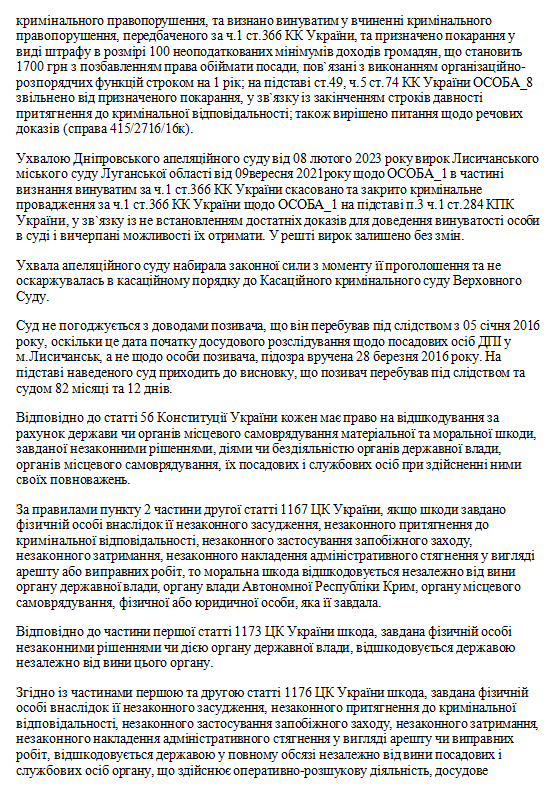 кримінального правопорушення, та визнано винуватим у вчиненні кримінального правопорушення, передбаченого за ч.1 ст.366 КК України, та призначено покарання у виді штрафу в розмірі 100 неоподаткованих мінімумів доходів громадян, що становить 1700 грн з позбавленням права обіймати посади, пов`язані з виконанням організаційно-розпорядчих функцій строком на 1 рік; на підставі ст.49, ч.5 ст.74 КК України ОСОБА_8 звільнено від призначеного покарання, у зв`язку із закінченням строків давності притягнення до кримінальної відповідальності; також вирішено питання щодо речових доказів (справа 415/2716/16к).

Ухвалою Дніпровського апеляційного суду від 08 лютого 2023 року вирок Лисичанського міського суду Луганської області від 09вересня 2021року щодо ОСОБА_1 в частині визнання винуватим за ч.1 ст.366 КК України скасовано та закрито кримінальне провадження за ч.1 ст.366 КК України щодо ОСОБА_1 на підставі п.3 ч.1 ст.284 КПК України, у зв`язку із не встановленням достатніх доказів для доведення винуватості особи в суді і вичерпані можливості їх отримати. У решті вирок залишено без змін.

Ухвала апеляційного суду набирала законної сили з моменту її проголошення та не оскаржувалась в касаційному порядку до Касаційного кримінального суду Верховного Суду.

Суд не погоджується з доводами позивача, що він перебував під слідством з 05 січня 2016 року, оскільки це дата початку досудового розслідування щодо посадових осіб ДПІ у м.Лисичанськ, а не щодо особи позивача, підозра вручена 28 березня 2016 року. На підставі наведеного суд приходить до висновку, що позивач перебував під слідством та судом 82 місяці та 12 днів.

Відповідно до статті 56 Конституції України кожен має право на відшкодування за рахунок держави чи органів місцевого самоврядування матеріальної та моральної шкоди, завданої незаконними рішеннями, діями чи бездіяльністю органів державної влади, органів місцевого самоврядування, їх посадових і службових осіб при здійсненні ними своїх повноважень.

За правилами пункту 2 частини другої статті 1167 ЦК України, якщо шкоди завдано фізичній особі внаслідок її незаконного засудження, незаконного притягнення до кримінальної відповідальності, незаконного застосування запобіжного заходу, незаконного затримання, незаконного накладення адміністративного стягнення у вигляді арешту або виправних робіт, то моральна шкода відшкодовується незалежно від вини органу державної влади, органу влади Автономної Республіки Крим, органу місцевого самоврядування, фізичної або юридичної особи, яка її завдала.

Відповідно до частини першої статті 1173 ЦК України шкода, завдана фізичній особі незаконними рішеннями чи дією органу державної влади, відшкодовується державою незалежно від вини цього органу.

Згідно із частинами першою та другою статті 1176 ЦК України шкода, завдана фізичній особі внаслідок її незаконного засудження, незаконного притягнення до кримінальної відповідальності, незаконного застосування запобіжного заходу, незаконного затримання, незаконного накладення адміністративного стягнення у вигляді арешту чи виправних робіт, відшкодовується державою у повному обсязі незалежно від вини посадових і службових осіб органу, що здійснює оперативно-розшукову діяльність, досудове